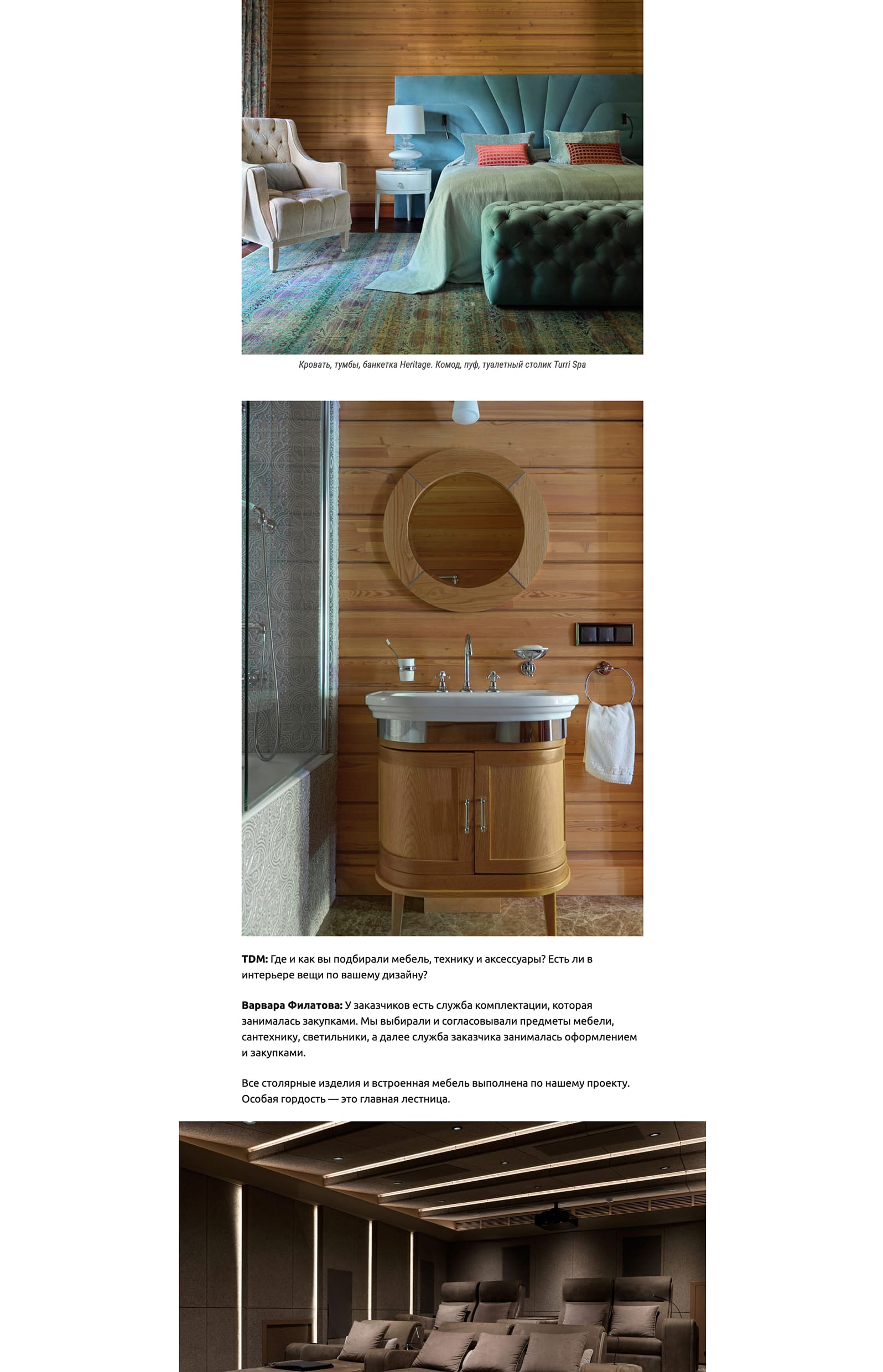 Кровать, тумбы, банкетка Heritage. Комод, пуф, туалетный столик Turri Spa

TDM: Где и как вы подбирали мебель, технику и аксессуары? Есть ли в интерьере вещи по вашему дизайну?

Варвара Филатова: У заказчиков есть служба комплектации, которая занималась закупками. Мы выбирали и согласовывали предметы мебели, сантехнику, светильники, а далее служба заказчика занималась оформлением и закупками.

Все столярные изделия и встроенная мебель выполнена по нашему проекту. Особая гордость — это главная лестница.